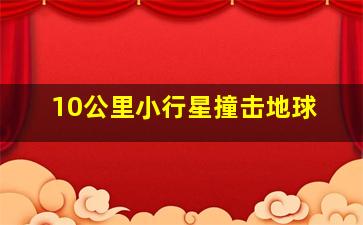 10公里小行星撞击地球